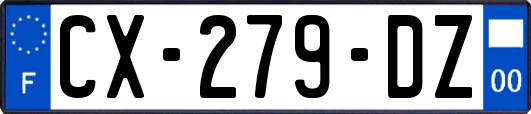 F
CX-279-DZ
00